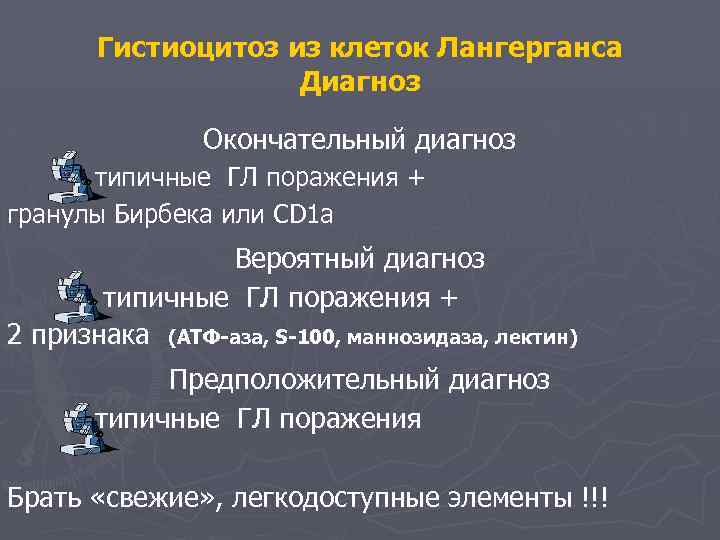 Гистиоцитоз из клеток Лангерганса
Диагноз

Окончательный диагноз

типичные ГЛ поражения + гранулы Бирбека или CD1a

Вероятный диагноз

типичные ГЛ поражения + 2 признака (АТФ-аза, S-100, маннозидаза, лектин)

Предположительный диагноз

типичные ГЛ поражения

Брать «свежие», легкодоступные элементы !!!